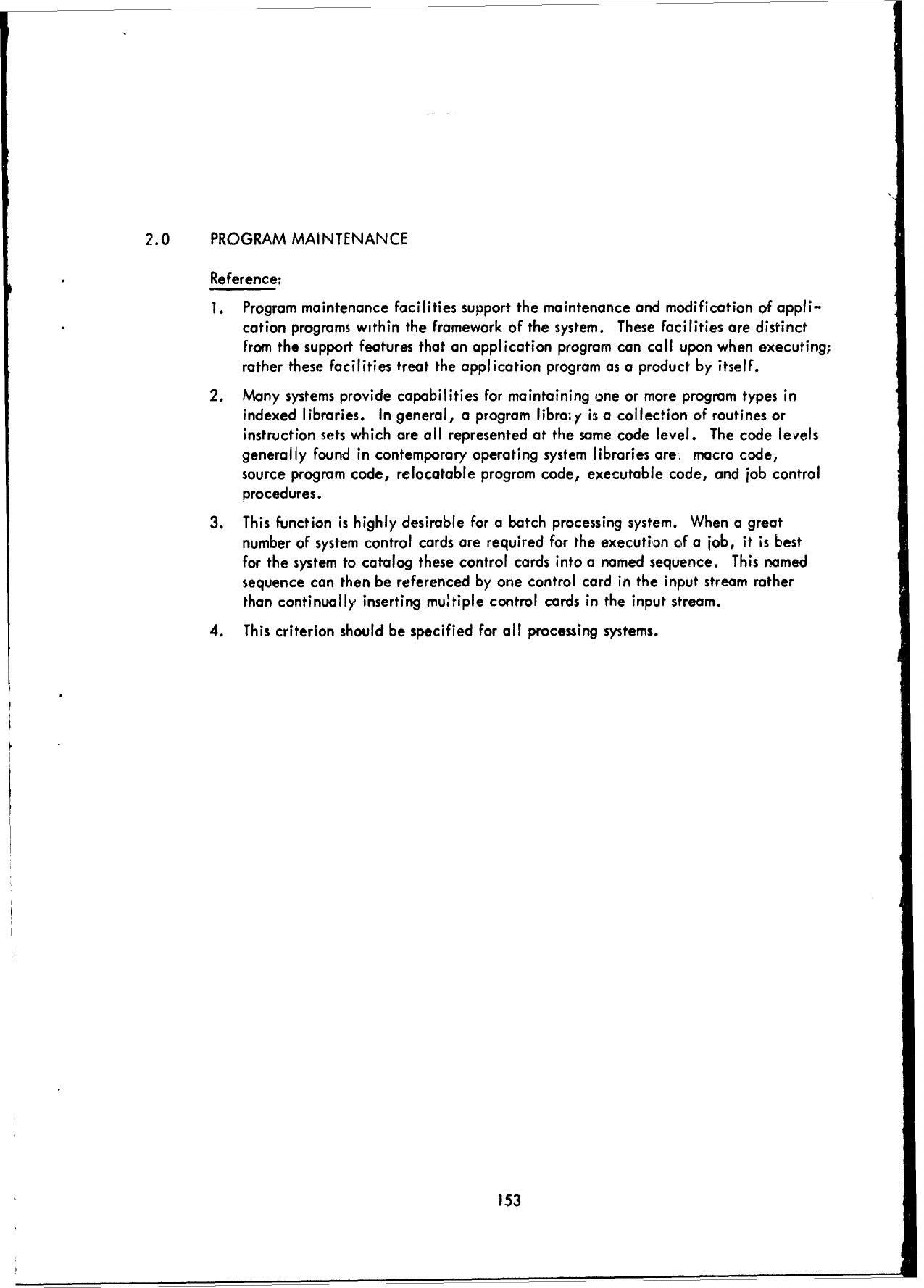 2.0 PROGRAM MAINTENANCE

Reference:

1. Program maintenance facilities support the maintenance and modification of application programs within the framework of the system. These facilities are distinct from the support features that an application program can call upon when executing; rather these facilities treat the application program as a product by itself.

2. Many systems provide capabilities for maintaining one or more program types in indexed libraries. In general, a program library is a collection of routines or instruction sets which are all represented at the same code level. The code levels generally found in contemporary operating system libraries are: macro code, source program code, relocatable program code, executable code, and job control procedures.

3. This function is highly desirable for a batch processing system. When a great number of system control cards are required for the execution of a job, it is best for the system to catalog these control cards into a named sequence. This named sequence can then be referenced by one control card in the input stream rather than continually inserting multiple control cards in the input stream.

4. This criterion should be specified for all processing systems.

153